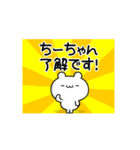 ちーちゃん
了解です!